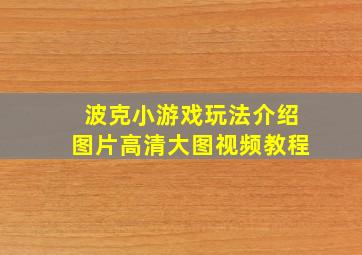 波克小游戏玩法介绍
图片高清大图视频教程